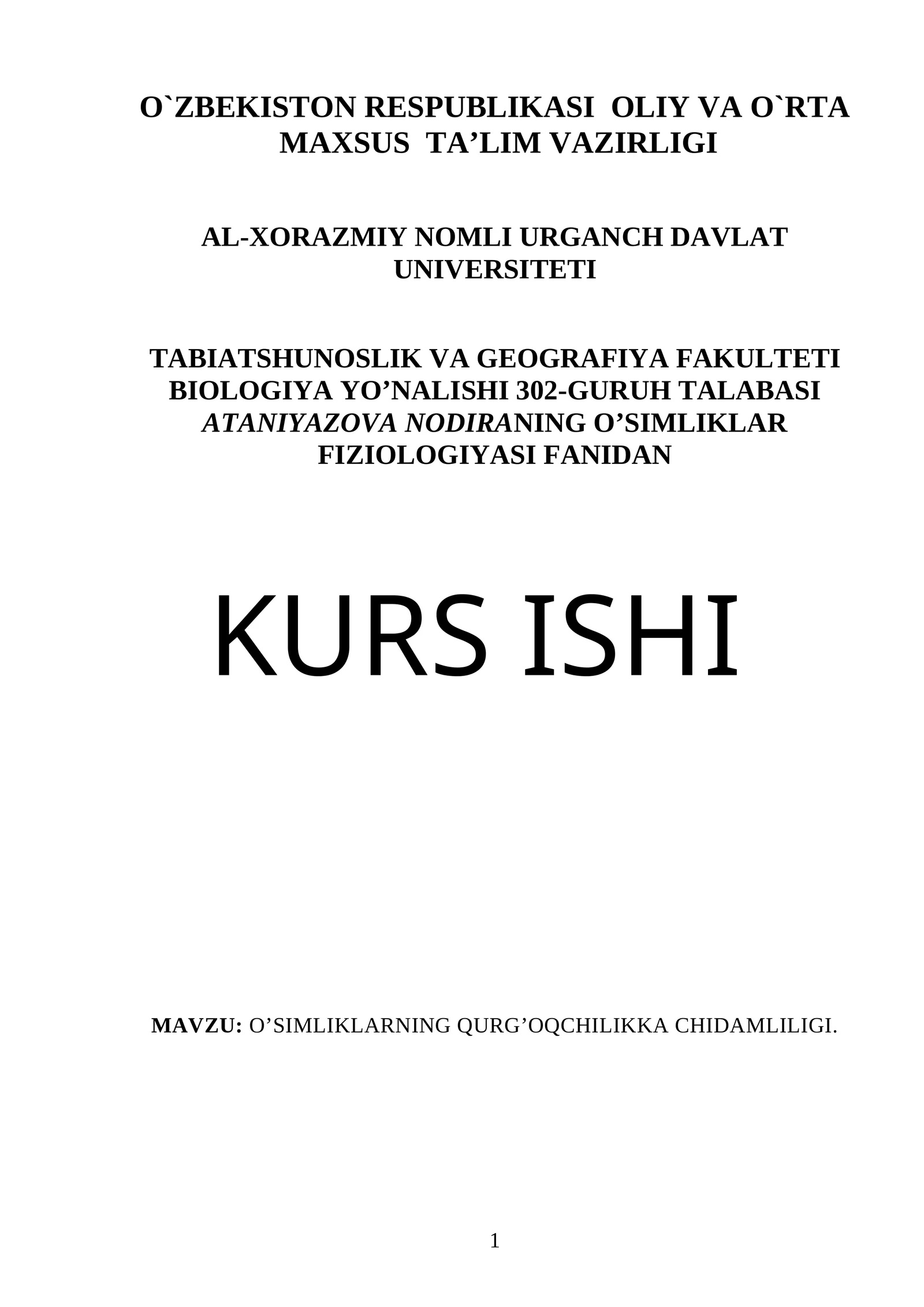 O`ZBEKISTON RESPUBLIKASI OLIY VA O`RTA MAXSUS TA’LIM VAZIRLIGI

AL-XORAZMIY NOMLI URGANCH DAVLAT UNIVERSITETI

TABIATSHUNOSLIK VA GEOGRAFIYA FAKULTETI BIOLOGIYA YO’NALISHI 302-GURUH TALABASI ATANIYAZOVA NODIRANING O’SIMLIKLAR FIZIOLOGIYASI FANIDAN

KURS ISHI

MAVZU: O’SIMLIKLARNING QURG’OQCHILIKKA CHIDAMLILIGI.

1